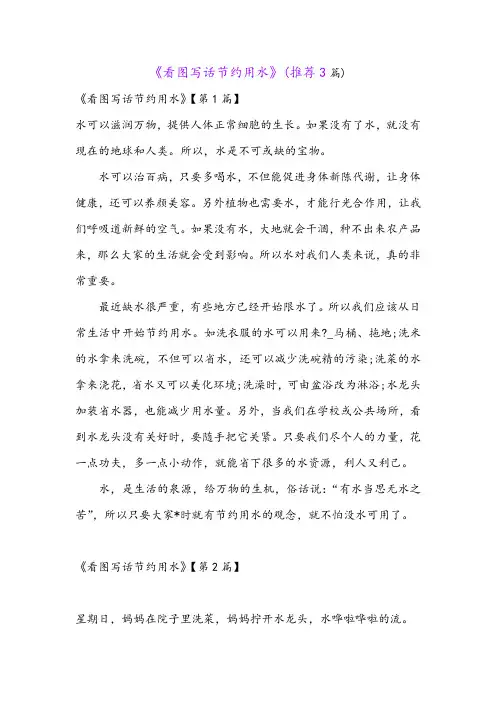 《看图写话节约用水》(推荐3篇)

《看图写话节约用水》【第1篇】

水可以滋润万物，提供人体正常细胞的生长。如果没有了水，就没有现在的地球和人类。所以，水是不可或缺的宝物。

水可以治百病，只要多喝水，不但能促进身体新陈代谢，让身体健康，还可以养颜美容。另外植物也需要水，才能行光合作用，让我们呼吸道新鲜的空气。如果没有水，大地就会干涸，种不出来农产品来，那么大家的生活就会受到影响。所以水对我们人类来说，真的非常重要。

最近缺水很严重，有些地方已经开始限水了。所以我们应该从日常生活中开始节约用水。如洗衣服的水可以用来?_马桶、拖地;洗米的水拿来洗碗，不但可以省水，还可以减少洗碗精的污染;洗菜的水拿来浇花，省水又可以美化环境;洗澡时，可由盆浴改为淋浴;水龙头加装省水器，也能减少用水量。另外，当我们在学校或公共场所，看到水龙头没有关好时，要随手把它关紧。只要我们尽个人的力量，花一点功夫，多一点小动作，就能省下很多的水资源，利人又利己。

水，是生活的泉源，给万物的生机，俗话说:“有水当思无水之苦”，所以只要大家*时就有节约用水的观念，就不怕没水可用了。

《看图写话节约用水》【第2篇】

星期日，妈妈在院子里洗菜，妈妈拧开水龙头，水哗啦哗啦的流。